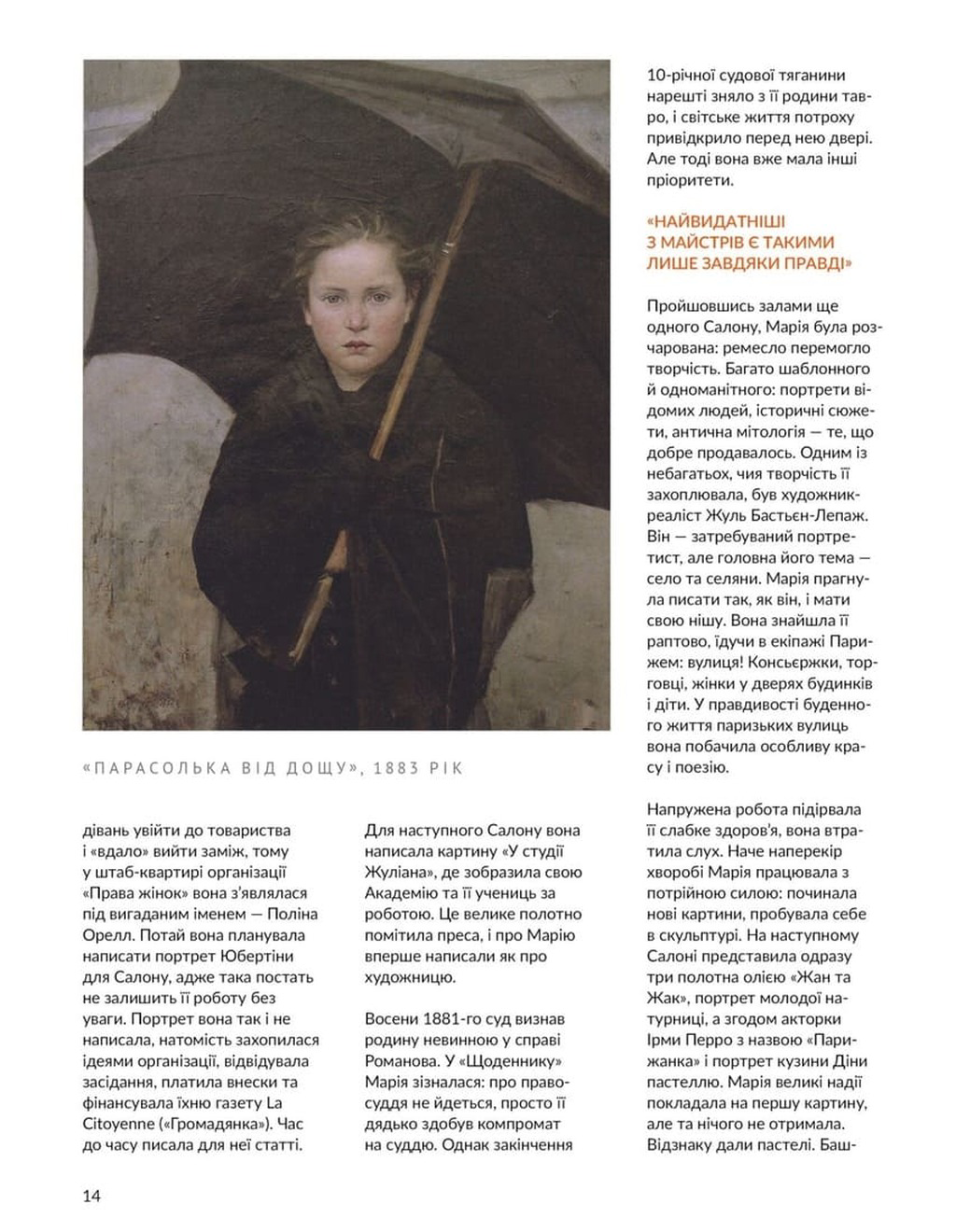 «ПАРАСОЛЬКА ВІД ДОЩУ», 1883 РІК

дівань увійти до товариства і «вдало» вийти заміж, тому у штаб-квартирі організації «Права жінок» вона з'являлася під вигаданим іменем — Поліна Орелл. Потай вона планувала написати портрет Юбертіни для Салону, адже така постать не залишить її роботу без уваги. Портрет вона так і не написала, натомість захопилася ідеями організації, відвідувала засідання, платила внески та фінансувала їхню газету La Citoyenne («Громадянка»). Час до часу писала для неї статті.

Для наступного Салону вона написала картину «У студії Жуліана», де зобразила свою Академію та її учениць за роботою. Це велике полотно помітила преса, і про Марію вперше написали як про художницю.

Восени 1881-го суд визнав родину невинною у справі Романова. У «Щоденнику» Марія зізналася: про правосуддя не йдеться, просто її дядько здобув компромат на суддю. Однак закінчення 10-річної судової тяганини нарешті зняло з її родини тавро, і світське життя потроху привідкрило перед нею двері. Але тоді вона вже мала інші пріоритети.

«НАЙВИДАТНІШІ З МАЙСТРІВ Є ТАКИМИ ЛИШЕ ЗАВДЯКИ ПРАВДІ»

Пройшовшись залами ще одного Салону, Марія була розчарована: ремесло перемогло творчість. Багато шаблонного й одноманітного: портрети відомих людей, історичні сюжети, антична мітологія — те, що добре продавалось. Одним із небагатьох, чия творчість її захоплювала, був художник-реаліст Жуль Бастьєн-Лепаж. Він — затребуваний портретист, але головна його тема — село та селяни. Марія прагнула писати так, як він, і мати свою нішу. Вона знайшла її раптово, їдучи в екіпажі Парижем: вулиця! Консьєржки, торговці, жінки у дверях будинків і діти. У правдивості буденного життя паризьких вулиць вона побачила особливу красу і поезію.

Напружена робота підірвала її слабке здоров'я, вона втратила слух. Наче наперекір хворобі Марія працювала з потрійною силою: починала нові картини, пробувала себе в скульптурі. На наступному Салоні представила одразу три полотна олією «Жан та Жак», портрет молодої натурниці, а згодом акторки Ірми Перро з назвою «Парижанка» і портрет кузини Діни пастеллю. Марія великі надії покладала на першу картину, але та нічого не отримала. Відзнаку дали пастелі. Баш-

14